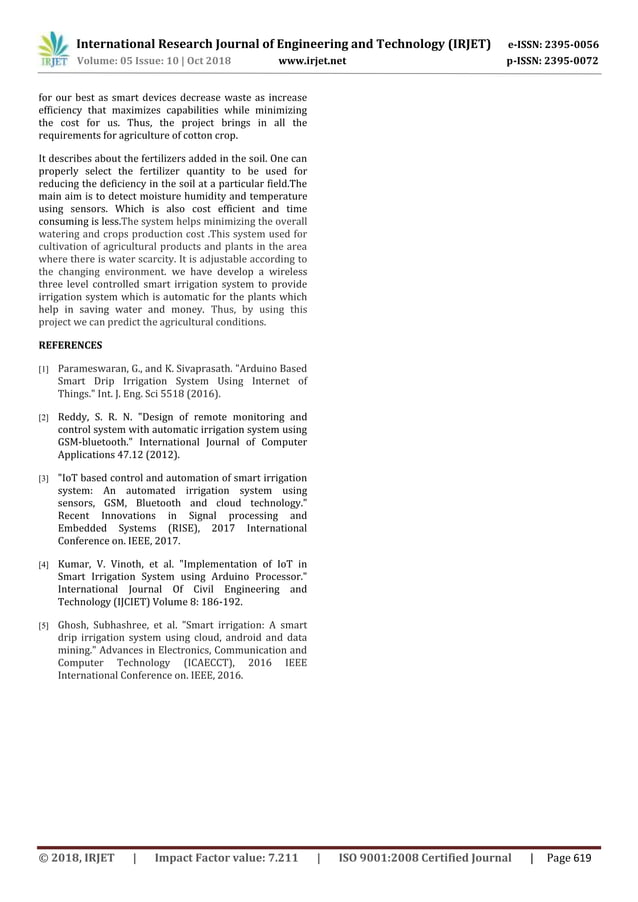 IRJET International Research Journal of Engineering and Technology (IRJET) e-ISSN: 2395-0056
Volume: 05 Issue: 10 | Oct 2018 www.irjet.net p-ISSN: 2395-0072

for our best as smart devices decrease waste as increase efficiency that maximizes capabilities while minimizing the cost for us. Thus, the project brings in all the requirements for agriculture of cotton crop.

It describes about the fertilizers added in the soil. One can properly select the fertilizer quantity to be used for reducing the deficiency in the soil at a particular field.The main aim is to detect moisture humidity and temperature using sensors. Which is also cost efficient and time consuming is less.The system helps minimizing the overall watering and crops production cost .This system used for cultivation of agricultural products and plants in the area where there is water scarcity. It is adjustable according to the changing environment. we have develop a wireless three level controlled smart irrigation system to provide irrigation system which is automatic for the plants which help in saving water and money. Thus, by using this project we can predict the agricultural conditions.

REFERENCES

[1] Parameswaran, G., and K. Sivaprasath. "Arduino Based Smart Drip Irrigation System Using Internet of Things." Int. J. Eng. Sci 5518 (2016).

[2] Reddy, S. R. N. "Design of remote monitoring and control system with automatic irrigation system using GSM-bluetooth." International Journal of Computer Applications 47.12 (2012).

[3] "IoT based control and automation of smart irrigation system: An automated irrigation system using sensors, GSM, Bluetooth and cloud technology." Recent Innovations in Signal processing and Embedded Systems (RISE), 2017 International Conference on. IEEE, 2017.

[4] Kumar, V. Vinoth, et al. "Implementation of IoT in Smart Irrigation System using Arduino Processor." International Journal Of Civil Engineering and Technology (IJCIET) Volume 8: 186-192.

[5] Ghosh, Subhashree, et al. "Smart irrigation: A smart drip irrigation system using cloud, android and data mining." Advances in Electronics, Communication and Computer Technology (ICAECCT), 2016 IEEE International Conference on. IEEE, 2016.

© 2018, IRJET | Impact Factor value: 7.211 | ISO 9001:2008 Certified Journal | Page 619